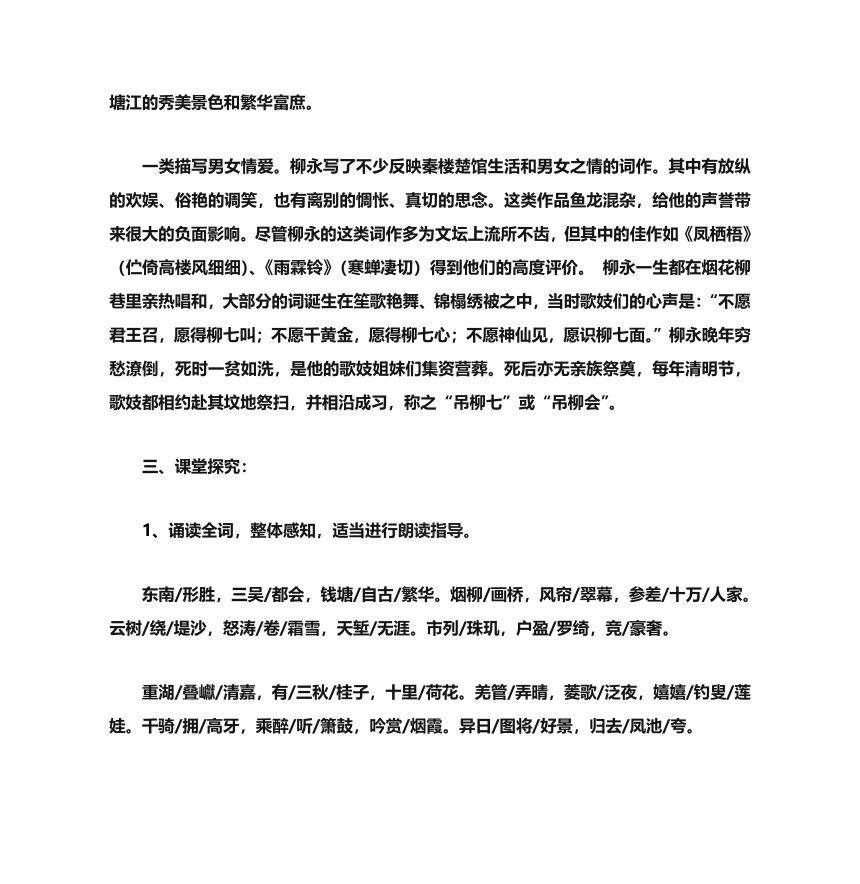 塘江的秀美景色和繁华富庶。

一类描写男女情爱。柳永写了不少反映秦楼楚馆生活和男女之情的词作。其中有放纵的欢娱、俗艳的调笑，也有离别的惆怅、真切的思念。这类作品鱼龙混杂，给他的声誉带来很大的负面影响。尽管柳永的这类词作多为文坛上流所不齿，但其中的佳作如《凤栖梧》（伫倚高楼风细细）、《雨霖铃》（寒蝉凄切）得到他们的高度评价。 柳永一生都在烟花柳巷里亲热唱和，大部分的词诞生在笙歌艳舞、锦榻绣被之中，当时歌妓们的心声是：“不愿君王召，愿得柳七叫；不愿千黄金，愿得柳七心；不愿神仙见，愿识柳七面。”柳永晚年穷愁潦倒，死时一贫如洗，是他的歌妓姐妹们集资营葬。死后亦无亲族祭奠，每年清明节，歌妓都相约赴其坟地祭扫，并相沿成习，称之“吊柳七”或“吊柳会”。

三、课堂探究：

1、诵读全词，整体感知，适当进行朗读指导。

东南/形胜，三吴/都会，钱塘/自古/繁华。烟柳/画桥，风帘/翠幕，参差/十万/人家。云树/绕/堤沙，怒涛/卷/霜雪，天堑/无涯。市列/珠玑，户盈/罗绮，竞/豪奢。

重湖/叠巘/清嘉，有/三秋/桂子，十里/荷花。羌管/弄晴，菱歌/泛夜，嬉嬉/钓叟/莲娃。千骑/拥/高牙，乘醉/听/箫鼓，吟赏/烟霞。异日/图将/好景，归去/凤池/夸。